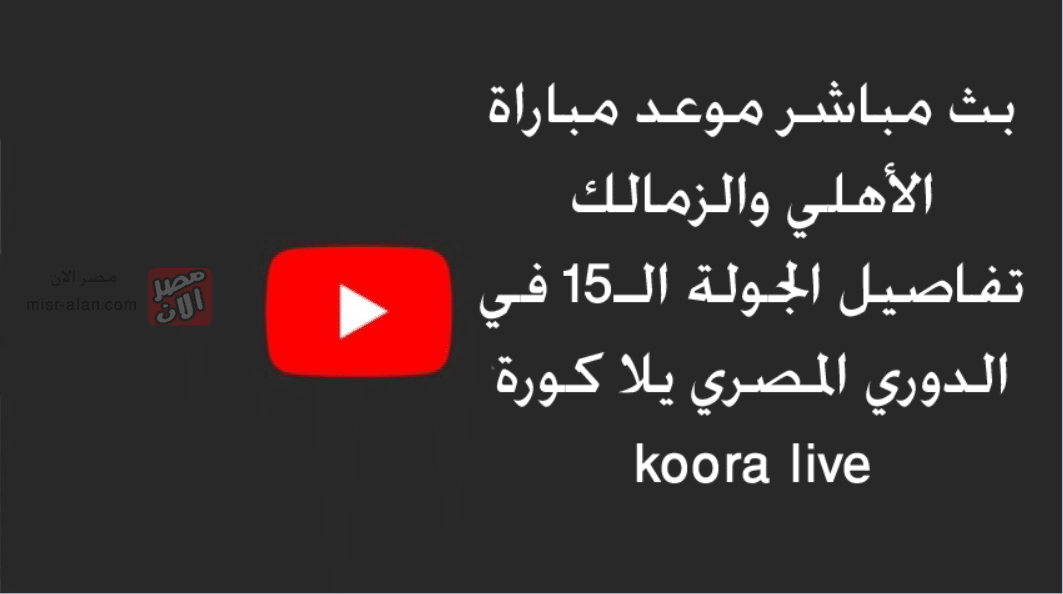 بث مباشر موعد مباراة الأهلي والزمالك تفاصيل الجولة الـ15 في الدوري المصري يلا كورة koora live

مصر الآن
misr-alan.com
مصر الآن